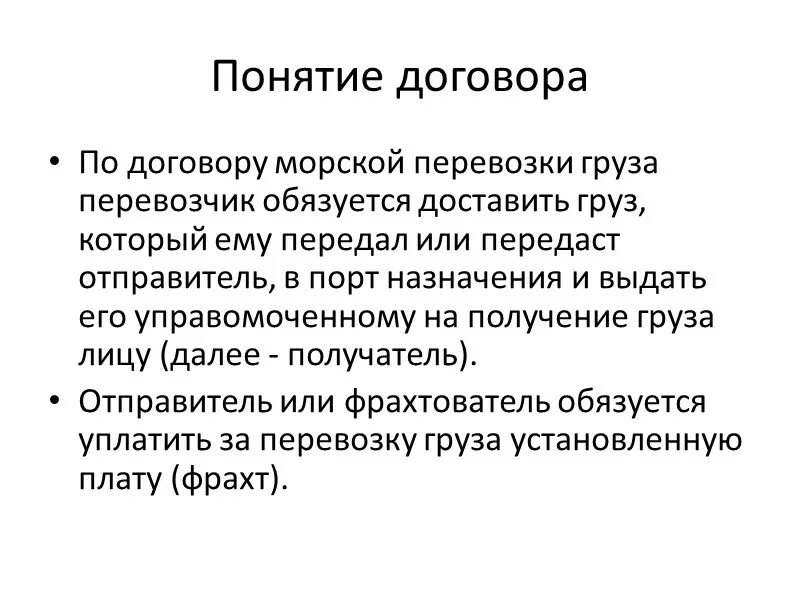 Понятие договора

• По договору морской перевозки груза перевозчик обязуется доставить груз, который ему передал или передаст отправитель, в порт назначения и выдать его управомоченному на получение груза лицу (далее - получатель).

• Отправитель или фрахтователь обязуется уплатить за перевозку груза установленную плату (фрахт).